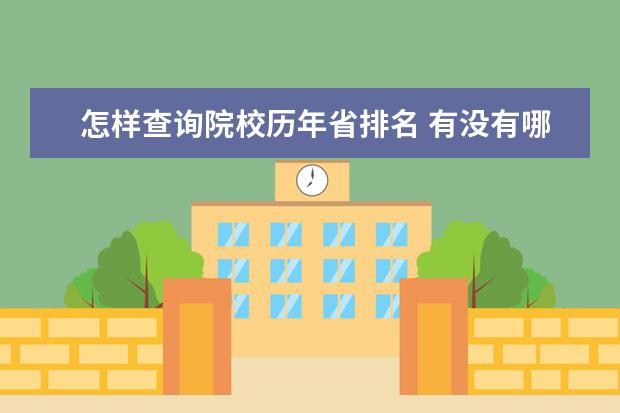 怎样查询院校历年省排名 有没有哪